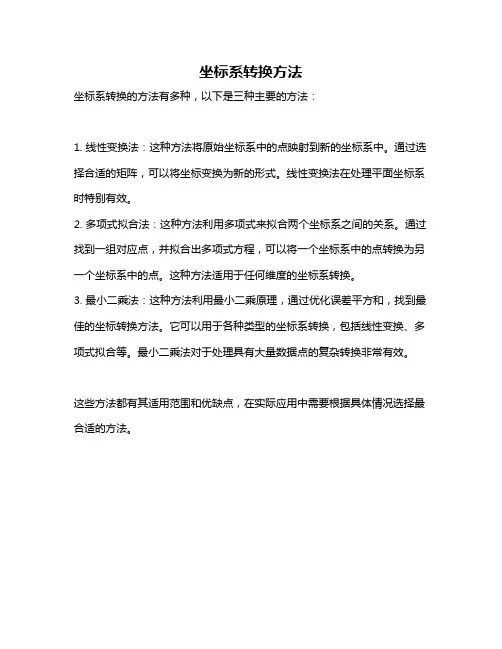 坐标系转换方法

坐标系转换的方法有多种，以下是三种主要的方法：

1. 线性变换法：这种方法将原始坐标系中的点映射到新的坐标系中。通过选择合适的矩阵，可以将坐标变换为新的形式。线性变换法在处理平面坐标系时特别有效。

2. 多项式拟合法：这种方法利用多项式来拟合两个坐标系之间的关系。通过找到一组对应点，并拟合出多项式方程，可以将一个坐标系中的点转换为另一个坐标系中的点。这种方法适用于任何维度的坐标系转换。

3. 最小二乘法：这种方法利用最小二乘原理，通过优化误差平方和，找到最佳的坐标转换方法。它可以用于各种类型的坐标系转换，包括线性变换、多项式拟合等。最小二乘法对于处理具有大量数据点的复杂转换非常有效。

这些方法都有其适用范围和优缺点，在实际应用中需要根据具体情况选择最合适的方法。